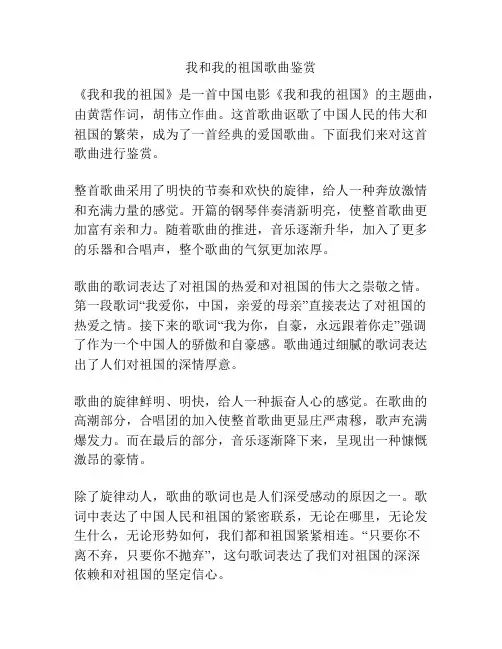 我和我的祖国歌曲鉴赏

《我和我的祖国》是一首中国电影《我和我的祖国》的主题曲，由黄霑作词，胡伟立作曲。这首歌曲讴歌了中国人民的伟大和祖国的繁荣，成为了一首经典的爱国歌曲。下面我们来对这首歌曲进行鉴赏。

整首歌曲采用了明快的节奏和欢快的旋律，给人一种奔放激情和充满力量的感觉。开篇的钢琴伴奏清新明亮，使整首歌曲更加富有亲和力。随着歌曲的推进，音乐逐渐升华，加入了更多的乐器和合唱声，整个歌曲的气氛更加浓厚。

歌曲的歌词表达了对祖国的热爱和对祖国的伟大之崇敬之情。第一段歌词“我爱你，中国，亲爱的母亲”直接表达了对祖国的热爱之情。接下来的歌词“我为你，自豪，永远跟着你走”强调了作为一个中国人的骄傲和自豪感。歌曲通过细腻的歌词表达出了人们对祖国的深情厚意。

歌曲的旋律鲜明、明快，给人一种振奋人心的感觉。在歌曲的高潮部分，合唱团的加入使整首歌曲更显庄严肃穆，歌声充满爆发力。而在最后的部分，音乐逐渐降下来，呈现出一种慷慨激昂的豪情。

除了旋律动人，歌曲的歌词也是人们深受感动的原因之一。歌词中表达了中国人民和祖国的紧密联系，无论在哪里，无论发生什么，无论形势如何，我们都和祖国紧紧相连。“只要你不离不弃，只要你不抛弃”，这句歌词表达了我们对祖国的深深依赖和对祖国的坚定信心。